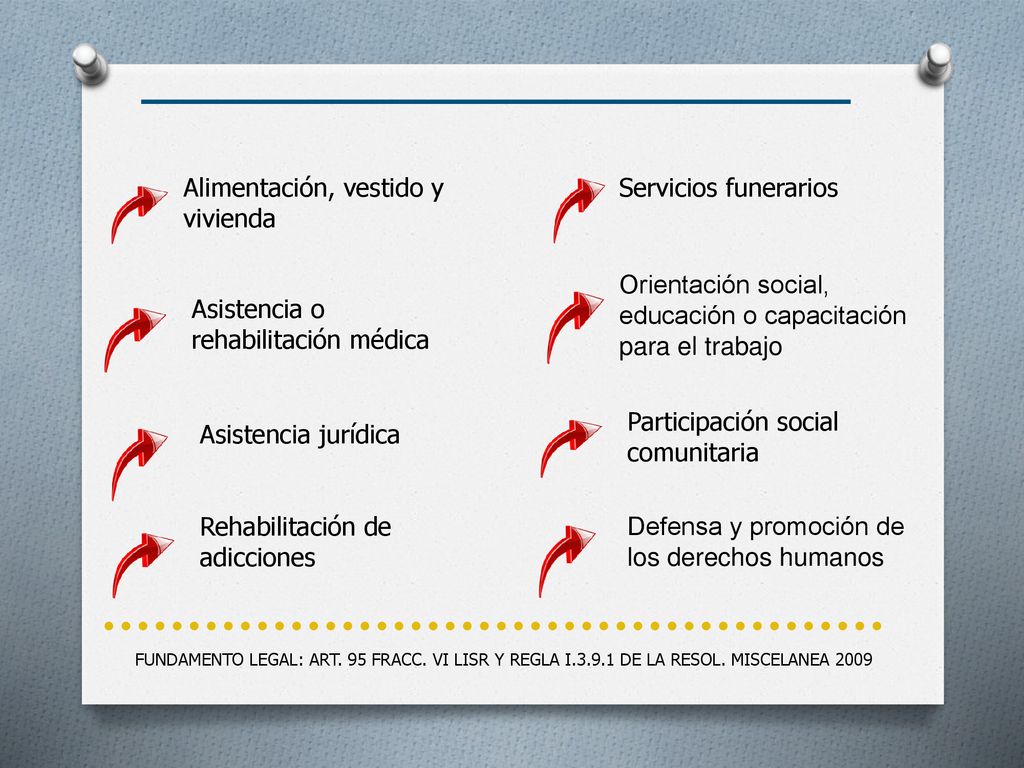 Alimentación, vestido y vivienda

Asistencia o rehabilitación médica

Asistencia jurídica

Rehabilitación de adicciones

Servicios funerarios

Orientación social, educación o capacitación para el trabajo

Participación social comunitaria

Defensa y promoción de los derechos humanos

FUNDAMENTO LEGAL: ART. 95 FRACC. VI LISR Y REGLA I.3.9.1 DE LA RESOL. MISCELANEA 2009